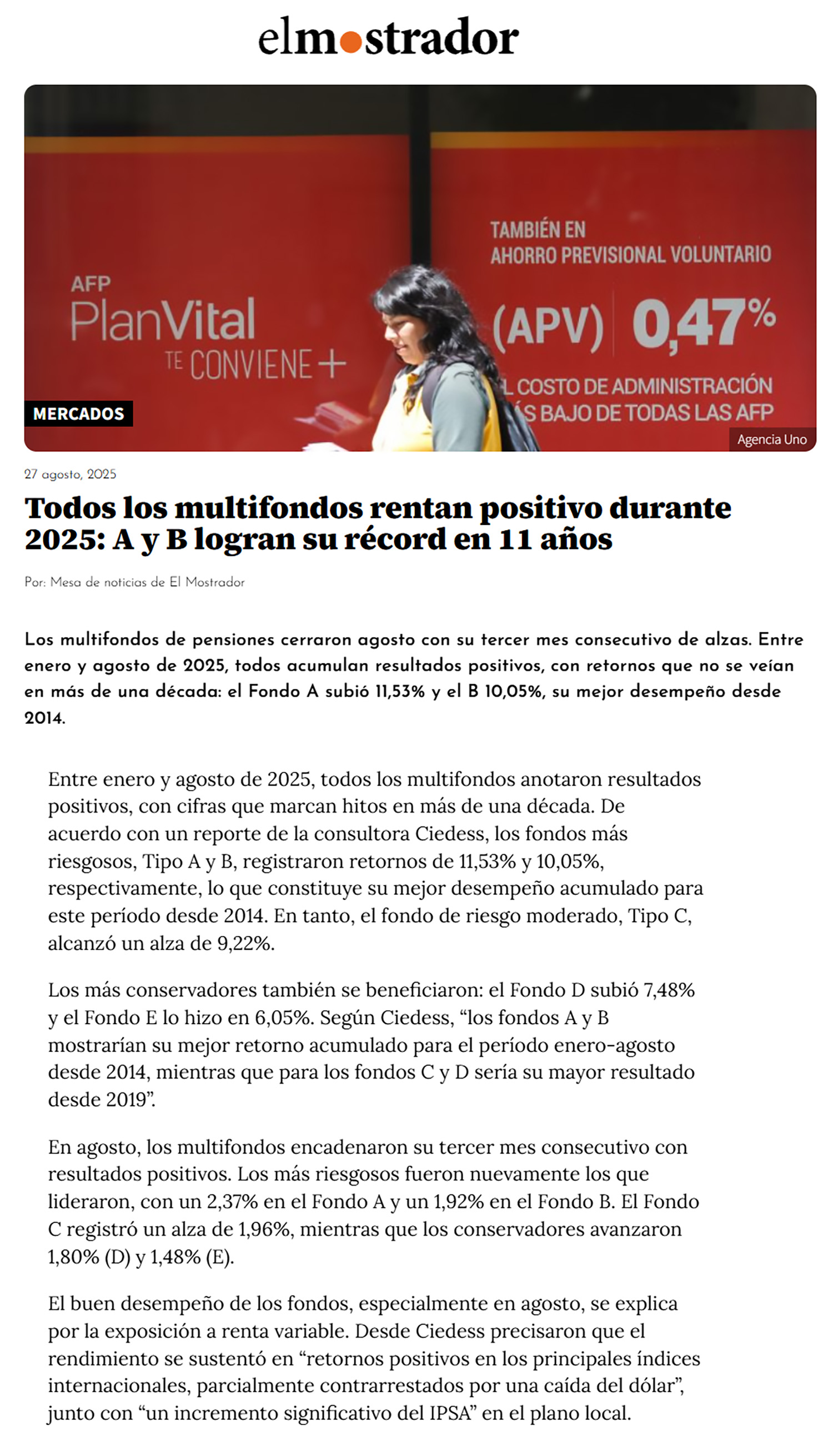 elmostrador

AFP
PlanVital
TE CONVIENE +

TAMBIÉN EN
AHORRO PREVISIONAL VOLUNTARIO
(APV) 0,47%
L COSTO DE ADMINISTRACIÓN
ÁS BAJO DE TODAS LAS AFP

MERCADOS

Agencia Uno

27 agosto, 2025

Todos los multifondos rentan positivo durante 2025: A y B logran su récord en 11 años

Por: Mesa de noticias de El Mostrador

Los multifondos de pensiones cerraron agosto con su tercer mes consecutivo de alzas. Entre enero y agosto de 2025, todos acumulan resultados positivos, con retornos que no se veían en más de una década: el Fondo A subió 11,53% y el B 10,05%, su mejor desempeño desde 2014.

Entre enero y agosto de 2025, todos los multifondos anotaron resultados positivos, con cifras que marcan hitos en más de una década. De acuerdo con un reporte de la consultora Ciedess, los fondos más riesgosos, Tipo A y B, registraron retornos de 11,53% y 10,05%, respectivamente, lo que constituye su mejor desempeño acumulado para este período desde 2014. En tanto, el fondo de riesgo moderado, Tipo C, alcanzó un alza de 9,22%.

Los más conservadores también se beneficiaron: el Fondo D subió 7,48% y el Fondo E lo hizo en 6,05%. Según Ciedess, “los fondos A y B mostrarían su mejor retorno acumulado para el período enero-agosto desde 2014, mientras que para los fondos C y D sería su mayor resultado desde 2019”.

En agosto, los multifondos encadenaron su tercer mes consecutivo con resultados positivos. Los más riesgosos fueron nuevamente los que lideraron, con un 2,37% en el Fondo A y un 1,92% en el Fondo B. El Fondo C registró un alza de 1,96%, mientras que los conservadores avanzaron 1,80% (D) y 1,48% (E).

El buen desempeño de los fondos, especialmente en agosto, se explica por la exposición a renta variable. Desde Ciedess precisaron que el rendimiento se sustentó en “retornos positivos en los principales índices internacionales, parcialmente contrarrestados por una caída del dólar”, junto con “un incremento significativo del IPSA” en el plano local.